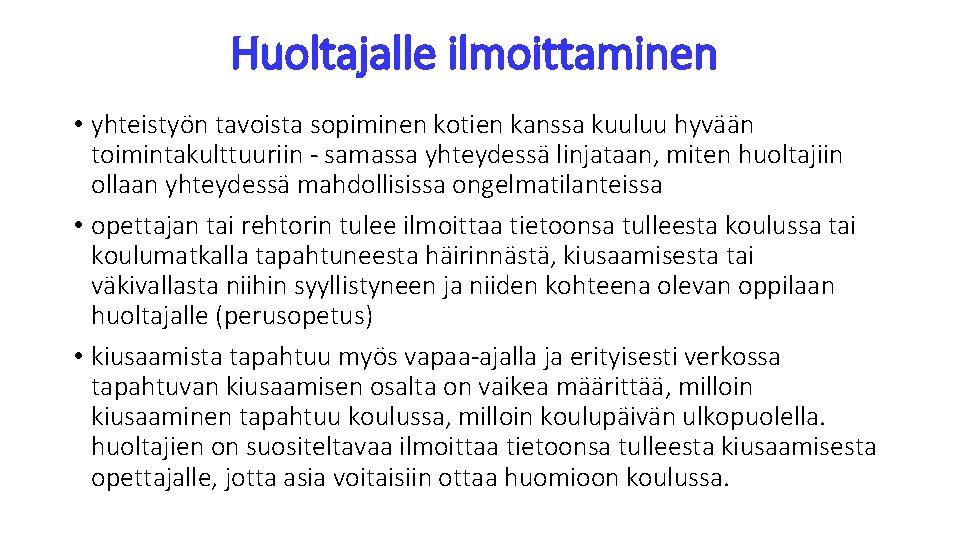 Huoltajalle ilmoittaminen

• yhteistyön tavoista sopiminen kotien kanssa kuuluu hyvään toimintakulttuuriin - samassa yhteydessä linjataan, miten huoltajiin ollaan yhteydessä mahdollisissa ongelmatilanteissa

• opettajan tai rehtorin tulee ilmoittaa tietoonsa tulleesta koulussa tai koulumatkalla tapahtuneesta häirinnästä, kiusaamisesta tai väkivallasta niihin syyllistyneen ja niiden kohteena olevan oppilaan huoltajalle (perusopetus)

• kiusaamista tapahtuu myös vapaa-ajalla ja erityisesti verkossa tapahtuvan kiusaamisen osalta on vaikea määrittää, milloin kiusaaminen tapahtuu koulussa, milloin koulupäivän ulkopuolella. huoltajien on suositeltavaa ilmoittaa tietoonsa tulleesta kiusaamisesta opettajalle, jotta asia voitaisiin ottaa huomioon koulussa.